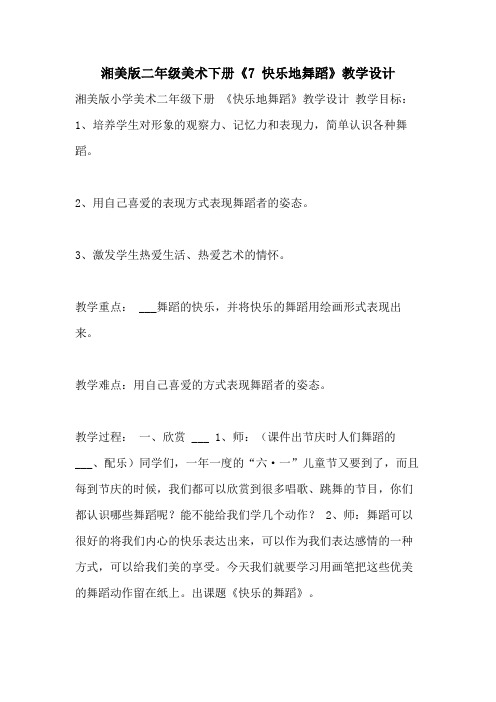 湘美版二年级美术下册《7 快乐地舞蹈》教学设计

湘美版小学美术二年级下册 《快乐地舞蹈》教学设计 教学目标：

1、培养学生对形象的观察力、记忆力和表现力，简单认识各种舞蹈。

2、用自己喜爱的表现方式表现舞蹈者的姿态。

3、激发学生热爱生活、热爱艺术的情怀。

教学重点： ___舞蹈的快乐，并将快乐的舞蹈用绘画形式表现出来。

教学难点：用自己喜爱的方式表现舞蹈者的姿态。

教学过程： 一、欣赏 ___ 1、师：（课件出节庆时人们舞蹈的___、配乐）同学们，一年一度的“六·一”儿童节又要到了，而且每到节庆的时候，我们都可以欣赏到很多唱歌、跳舞的节目，你们都认识哪些舞蹈呢？能不能给我们学几个动作？ 2、师：舞蹈可以很好的将我们内心的快乐表达出来，可以作为我们表达感情的一种方式，可以给我们美的享受。今天我们就要学习用画笔把这些优美的舞蹈动作留在纸上。出课题《快乐的舞蹈》。